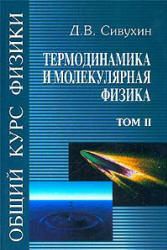 ОБЩИЙ КУРС ФИЗИКИ

Д.В. Сивухин

ТЕРМОДИНАМИКА
И МОЛЕКУЛЯРНАЯ
ФИЗИКА

ТОМ II